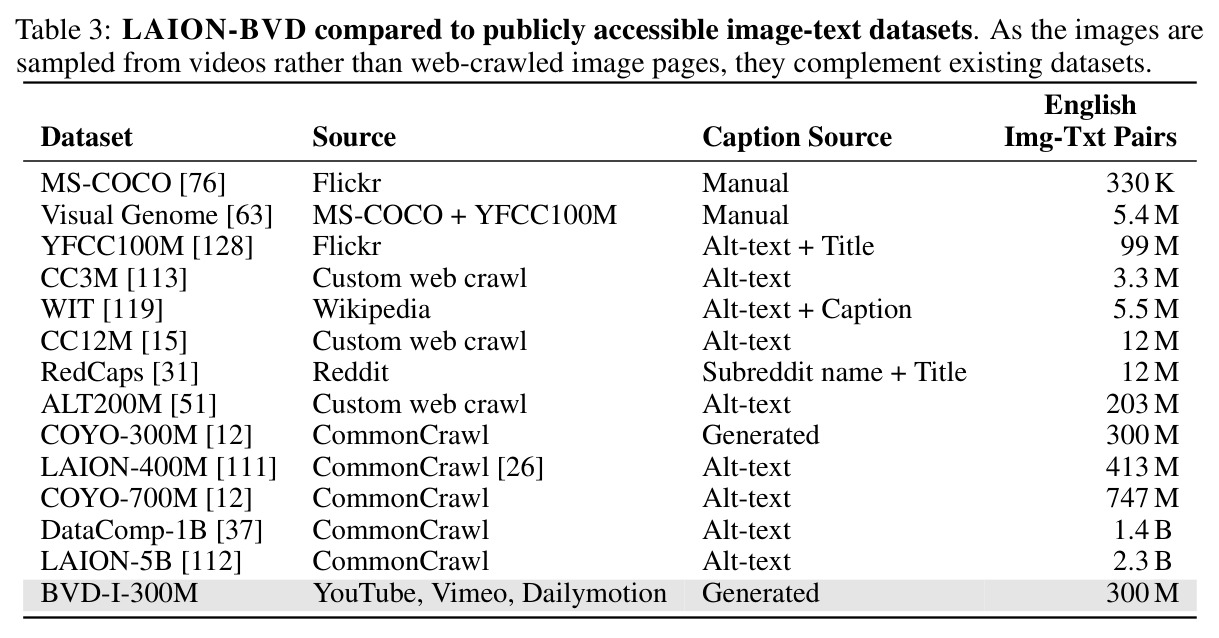 Table 3: **LAION-BVD compared to publicly accessible image-text datasets**. As the images are sampled from videos rather than web-crawled image pages, they complement existing datasets.

| Dataset | Source | Caption Source | English Img-Txt Pairs |
|---|---|---|---|
| MS-COCO [76] | Flickr | Manual | 330 K |
| Visual Genome [63] | MS-COCO + YFCC100M | Manual | 5.4 M |
| YFCC100M [128] | Flickr | Alt-text + Title | 99 M |
| CC3M [113] | Custom web crawl | Alt-text | 3.3 M |
| WIT [119] | Wikipedia | Alt-text + Caption | 5.5 M |
| CC12M [15] | Custom web crawl | Alt-text | 12 M |
| RedCaps [31] | Reddit | Subreddit name + Title | 12 M |
| ALT200M [51] | Custom web crawl | Alt-text | 203 M |
| COYO-300M [12] | CommonCrawl | Generated | 300 M |
| LAION-400M [111] | CommonCrawl [26] | Alt-text | 413 M |
| COYO-700M [12] | CommonCrawl | Alt-text | 747 M |
| DataComp-1B [37] | CommonCrawl | Alt-text | 1.4 B |
| LAION-5B [112] | CommonCrawl | Alt-text | 2.3 B |
| BVD-I-300M | YouTube, Vimeo, Dailymotion | Generated | 300 M |